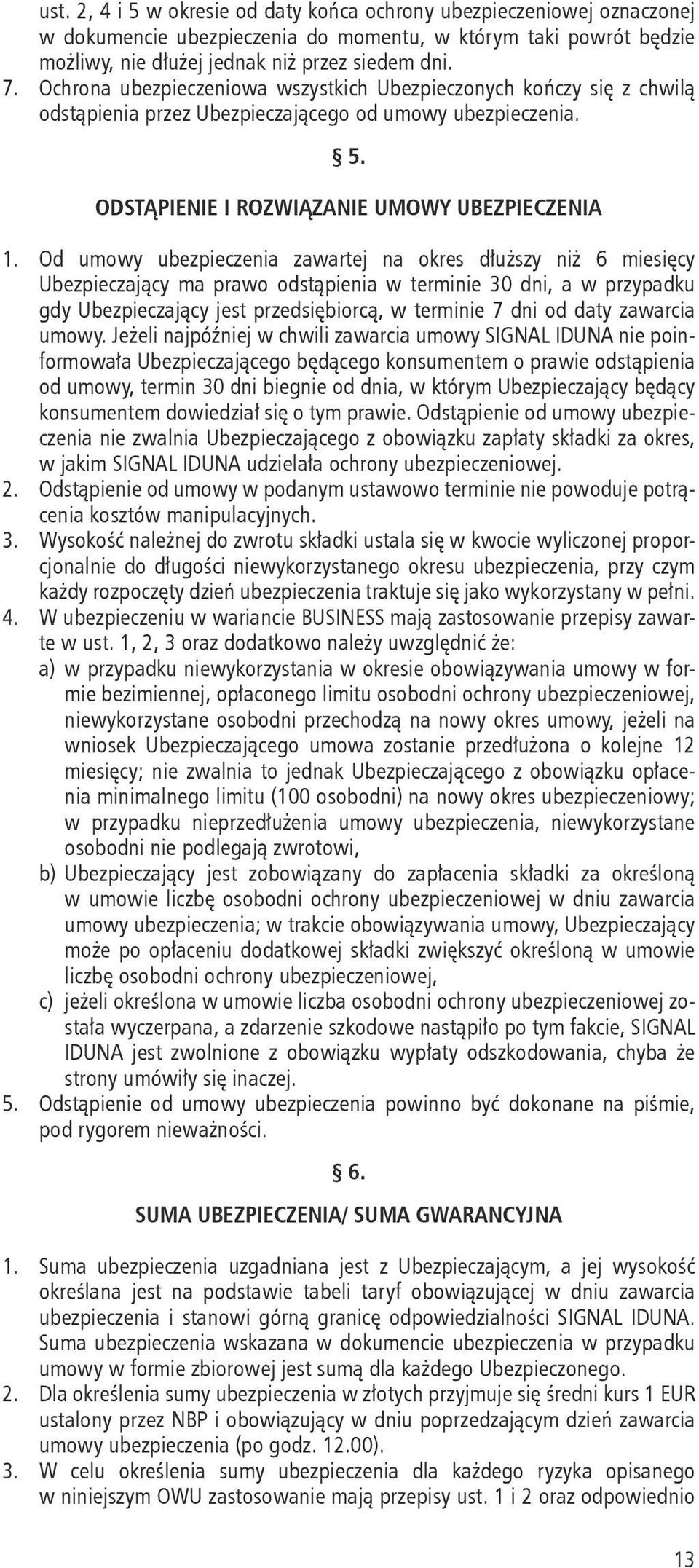 ust. 2, 4 i 5 w okresie od daty końca ochrony ubezpieczeniowej oznaczonej w dokumencie ubezpieczenia do momentu, w którym taki powrót będzie możliwy, nie dłużej jednak niż przez siedem dni.
7. Ochrona ubezpieczeniowa wszystkich Ubezpieczonych kończy się z chwilą odstąpienia przez Ubezpieczającego od umowy ubezpieczenia.

§ 5.

ODSTĄPIENIE I ROZWIĄZANIE UMOWY UBEZPIECZENIA

1. Od umowy ubezpieczenia zawartej na okres dłuższy niż 6 miesięcy Ubezpieczający ma prawo odstąpienia w terminie 30 dni, a w przypadku gdy Ubezpieczający jest przedsiębiorcą, w terminie 7 dni od daty zawarcia umowy. Jeżeli najpóźniej w chwili zawarcia umowy SIGNAL IDUNA nie poinformowała Ubezpieczającego będącego konsumentem o prawie odstąpienia od umowy, termin 30 dni biegnie od dnia, w którym Ubezpieczający będący konsumentem dowiedział się o tym prawie. Odstąpienie od umowy ubezpieczenia nie zwalnia Ubezpieczającego z obowiązku zapłaty składki za okres, w jakim SIGNAL IDUNA udzielała ochrony ubezpieczeniowej.
2. Odstąpienie od umowy w podanym ustawowo terminie nie powoduje potrącenia kosztów manipulacyjnych.
3. Wysokość należnej do zwrotu składki ustala się w kwocie wyliczonej proporcjonalnie do długości niewykorzystanego okresu ubezpieczenia, przy czym każdy rozpoczęty dzień ubezpieczenia traktuje się jako wykorzystany w pełni.
4. W ubezpieczeniu w wariancie BUSINESS mają zastosowanie przepisy zawarte w ust. 1, 2, 3 oraz dodatkowo należy uwzględnić że:
a) w przypadku niewykorzystania w okresie obowiązywania umowy w formie bezimiennej, opłaconego limitu osobodni ochrony ubezpieczeniowej, niewykorzystane osobodni przechodzą na nowy okres umowy, jeżeli na wniosek Ubezpieczającego umowa zostanie przedłużona o kolejne 12 miesięcy; nie zwalnia to jednak Ubezpieczającego z obowiązku opłacenia minimalnego limitu (100 osobodni) na nowy okres ubezpieczeniowy; w przypadku nieprzedłużenia umowy ubezpieczenia, niewykorzystane osobodni nie podlegają zwrotowi,
b) Ubezpieczający jest zobowiązany do zapłacenia składki za określoną w umowie liczbę osobodni ochrony ubezpieczeniowej w dniu zawarcia umowy ubezpieczenia; w trakcie obowiązywania umowy, Ubezpieczający może po opłaceniu dodatkowej składki zwiększyć określoną w umowie liczbę osobodni ochrony ubezpieczeniowej,
c) jeżeli określona w umowie liczba osobodni ochrony ubezpieczeniowej została wyczerpana, a zdarzenie szkodowe nastąpiło po tym fakcie, SIGNAL IDUNA jest zwolnione z obowiązku wypłaty odszkodowania, chyba że strony umówiły się inaczej.
5. Odstąpienie od umowy ubezpieczenia powinno być dokonane na piśmie, pod rygorem nieważności.

§ 6.

SUMA UBEZPIECZENIA/ SUMA GWARANCYJNA

1. Suma ubezpieczenia uzgadniana jest z Ubezpieczającym, a jej wysokość określana jest na podstawie tabeli taryf obowiązującej w dniu zawarcia ubezpieczenia i stanowi górną granicę odpowiedzialności SIGNAL IDUNA. Suma ubezpieczenia wskazana w dokumencie ubezpieczenia w przypadku umowy w formie zbiorowej jest sumą dla każdego Ubezpieczonego.
2. Dla określenia sumy ubezpieczenia w złotych przyjmuje się średni kurs 1 EUR ustalony przez NBP i obowiązujący w dniu poprzedzającym dzień zawarcia umowy ubezpieczenia (po godz. 12.00).
3. W celu określenia sumy ubezpieczenia dla każdego ryzyka opisanego w niniejszym OWU zastosowanie mają przepisy ust. 1 i 2 oraz odpowiednio

13